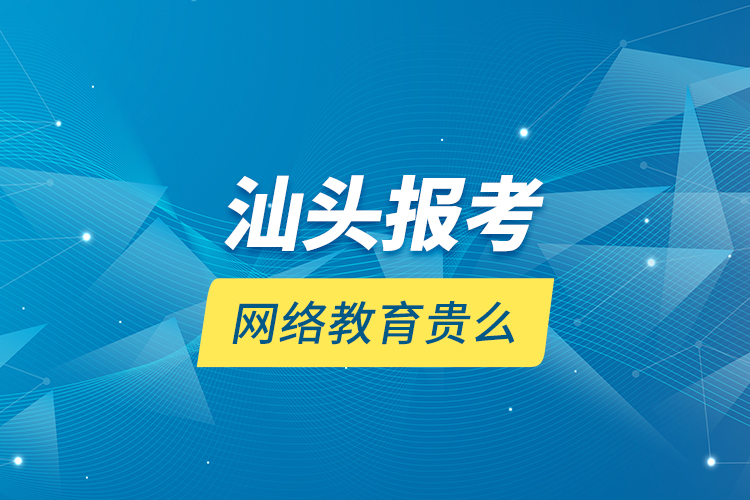 汕头报考

网络教育贵么